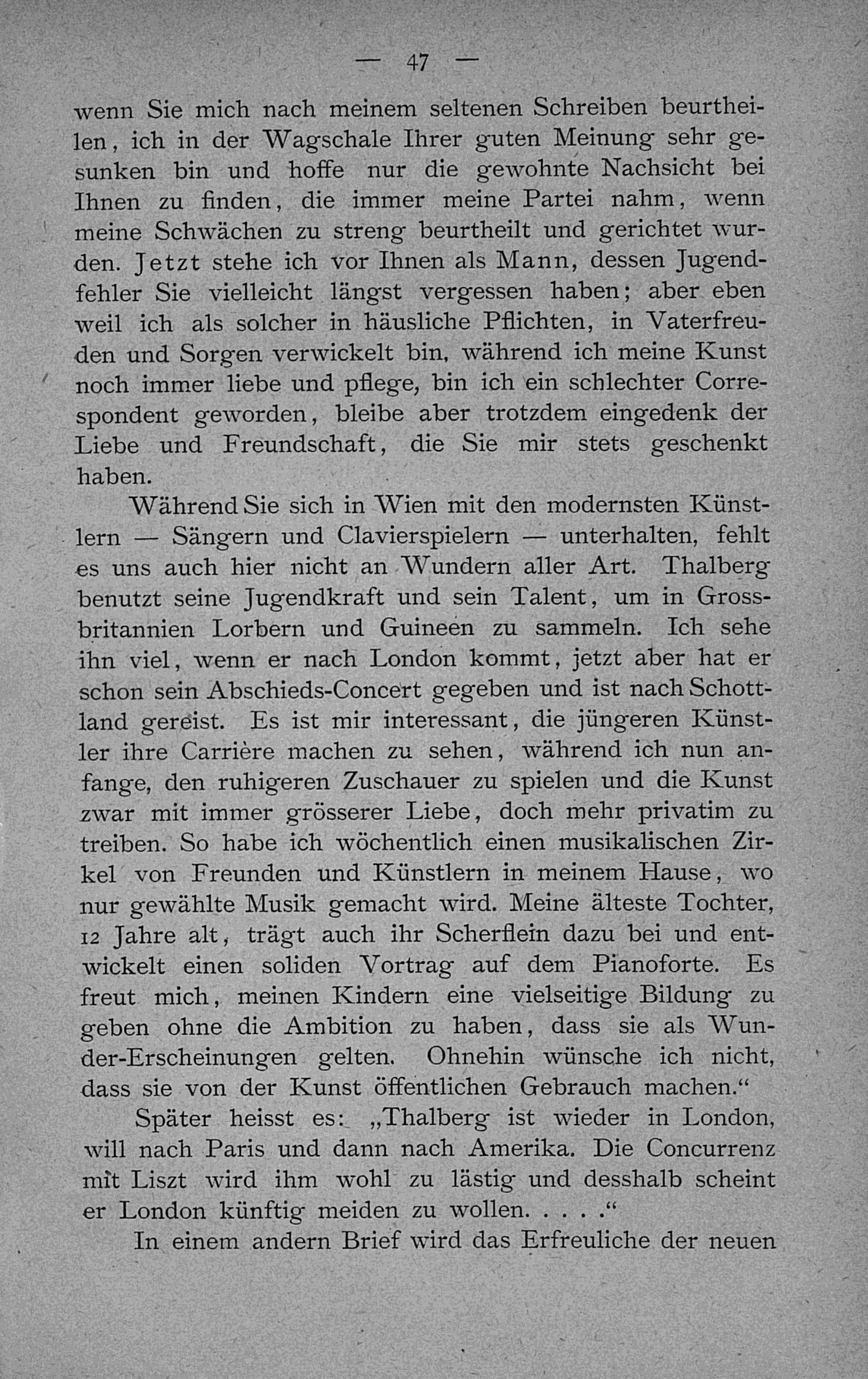 — 47 —

wenn Sie mich nach meinem seltenen Schreiben beurtheilen, ich in der Wagschale Ihrer guten Meinung sehr gesunken bin und hoffe nur die gewohnte Nachsicht bei Ihnen zu finden, die immer meine Partei nahm, wenn meine Schwächen zu streng beurtheilt und gerichtet wurden. Jetzt stehe ich vor Ihnen als Mann, dessen Jugendfehler Sie vielleicht längst vergessen haben; aber eben weil ich als solcher in häusliche Pflichten, in Vaterfreuden und Sorgen verwickelt bin, während ich meine Kunst noch immer liebe und pflege, bin ich ein schlechter Correspondent geworden, bleibe aber trotzdem eingedenk der Liebe und Freundschaft, die Sie mir stets geschenkt haben.

Während Sie sich in Wien mit den modernsten Künstlern — Sängern und Clavierspielern — unterhalten, fehlt es uns auch hier nicht an Wundern aller Art. Thalberg benutzt seine Jugendkraft und sein Talent, um in Grossbritannien Lorbern und Guineen zu sammeln. Ich sehe ihn viel, wenn er nach London kommt, jetzt aber hat er schon sein Abschieds-Concert gegeben und ist nach Schottland gereist. Es ist mir interessant, die jüngeren Künstler ihre Carrière machen zu sehen, während ich nun anfange, den ruhigeren Zuschauer zu spielen und die Kunst zwar mit immer grösserer Liebe, doch mehr privatim zu treiben. So habe ich wöchentlich einen musikalischen Zirkel von Freunden und Künstlern in meinem Hause, wo nur gewählte Musik gemacht wird. Meine älteste Tochter, 12 Jahre alt, trägt auch ihr Scherflein dazu bei und entwickelt einen soliden Vortrag auf dem Pianoforte. Es freut mich, meinen Kindern eine vielseitige Bildung zu geben ohne die Ambition zu haben, dass sie als Wunder-Erscheinungen gelten. Ohnehin wünsche ich nicht, dass sie von der Kunst öffentlichen Gebrauch machen.“

Später heisst es: „Thalberg ist wieder in London, will nach Paris und dann nach Amerika. Die Concurrenz mit Liszt wird ihm wohl zu lästig und desshalb scheint er London künftig meiden zu wollen. . . . .“

In einem andern Brief wird das Erfreuliche der neuen